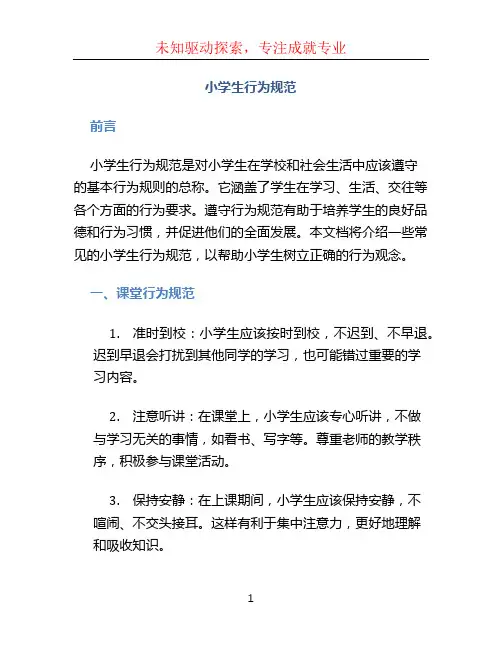 未知驱动探索，专注成就专业

小学生行为规范

前言

小学生行为规范是对小学生在学校和社会生活中应该遵守的基本行为规则的总称。它涵盖了学生在学习、生活、交往等各个方面的行为要求。遵守行为规范有助于培养学生的良好品德和行为习惯，并促进他们的全面发展。本文档将介绍一些常见的小学生行为规范，以帮助小学生树立正确的行为观念。

一、课堂行为规范

1. 准时到校：小学生应该按时到校，不迟到、不早退。迟到早退会打扰到其他同学的学习，也可能错过重要的学习内容。

2. 注意听讲：在课堂上，小学生应该专心听讲，不做与学习无关的事情，如看书、写字等。尊重老师的教学秩序，积极参与课堂活动。

3. 保持安静：在上课期间，小学生应该保持安静，不喧闹、不交头接耳。这样有利于集中注意力，更好地理解和吸收知识。

1